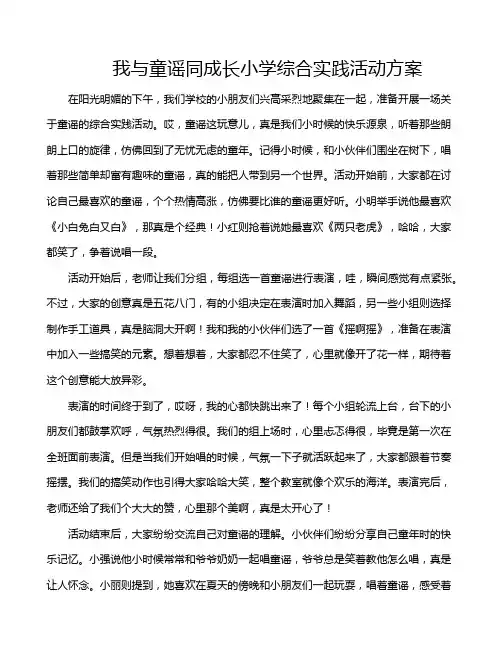 我与童谣同成长小学综合实践活动方案

在阳光明媚的下午，我们学校的小朋友们兴高采烈地聚集在一起，准备开展一场关于童谣的综合实践活动。哎，童谣这玩意儿，真是我们小时候的快乐源泉，听着那些朗朗上口的旋律，仿佛回到了无忧无虑的童年。记得小时候，和小伙伴们围坐在树下，唱着那些简单却富有趣味的童谣，真的能把人带到另一个世界。活动开始前，大家都在讨论自己最喜欢的童谣，个个热情高涨，仿佛要比谁的童谣更好听。小明举手说他最喜欢《小白兔白又白》，那真是个经典！小红则抢着说她最喜欢《两只老虎》，哈哈，大家都笑了，争着说唱一段。

活动开始后，老师让我们分组，每组选一首童谣进行表演，哇，瞬间感觉有点紧张。不过，大家的创意真是五花八门，有的小组决定在表演时加入舞蹈，另一些小组则选择制作手工道具，真是脑洞大开啊！我和我的小伙伴们选了一首《摇啊摇》，准备在表演中加入一些搞笑的元素。想着想着，大家都忍不住笑了，心里就像开了花一样，期待着这个创意能大放异彩。

表演的时间终于到了，哎呀，我的心都快跳出来了！每个小组轮流上台，台下的小朋友们都鼓掌欢呼，气氛热烈得很。我们的组上场时，心里忐忑得很，毕竟是第一次在全班面前表演。但是当我们开始唱的时候，气氛一下子就活跃起来了，大家都跟着节奏摇摆。我们的搞笑动作也引得大家哈哈大笑，整个教室就像个欢乐的海洋。表演完后，老师还给了我们个大大的赞，心里那个美啊，真是太开心了！

活动结束后，大家纷纷交流自己对童谣的理解。小伙伴们纷纷分享自己童年时的快乐记忆。小强说他小时候常常和爷爷奶奶一起唱童谣，爷爷总是笑着教他怎么唱，真是让人怀念。小丽则提到，她喜欢在夏天的傍晚和小朋友们一起玩耍，唱着童谣，感受着